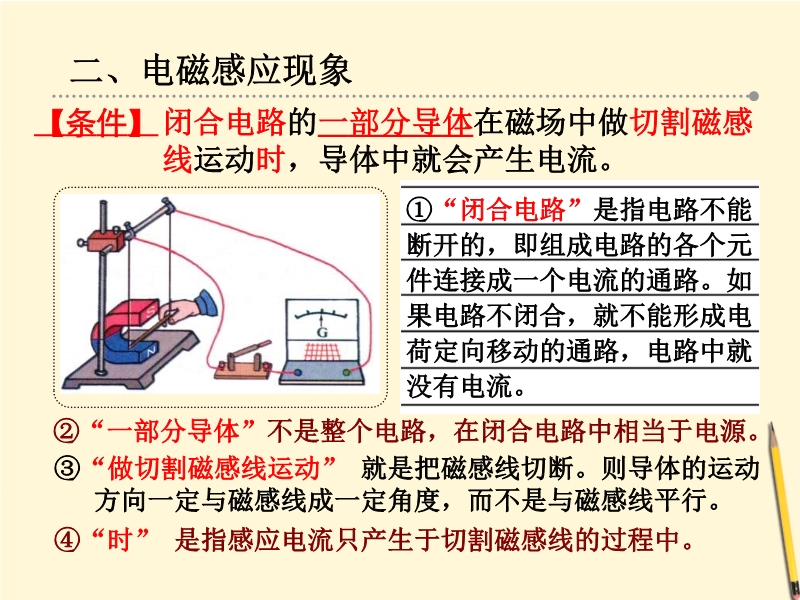 二、电磁感应现象

【条件】闭合电路的一部分导体在磁场中做切割磁感线运动时，导体中就会产生电流。

G

①“闭合电路”是指电路不能断开的，即组成电路的各个元件连接成一个电流的通路。如果电路不闭合，就不能形成电荷定向移动的通路，电路中就没有电流。

②“一部分导体”不是整个电路，在闭合电路中相当于电源。

③“做切割磁感线运动” 就是把磁感线切断。则导体的运动方向一定与磁感线成一定角度，而不是与磁感线平行。

④“时” 是指感应电流只产生于切割磁感线的过程中。